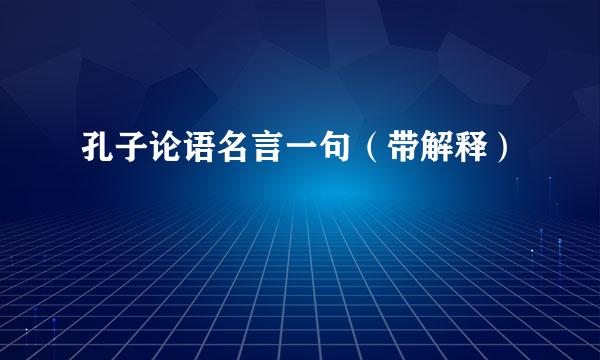 孔子论语名言一句（带解释）